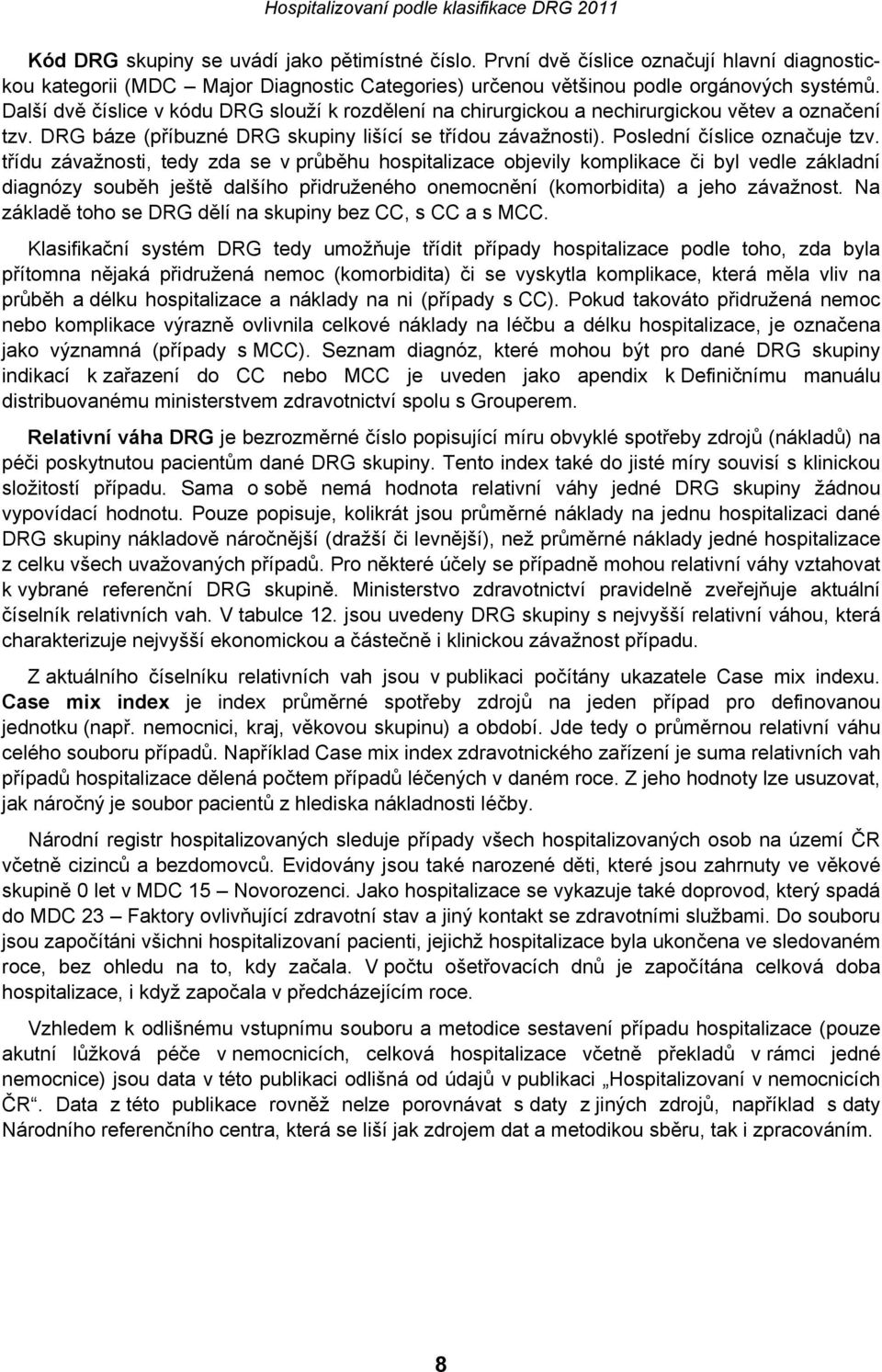 Hospitalizovaní podle klasifikace DRG 2011

Kód DRG skupiny se uvádí jako pětimístné číslo. První dvě číslice označují hlavní diagnostickou kategorii (MDC – Major Diagnostic Categories) určenou většinou podle orgánových systémů. Další dvě číslice v kódu DRG slouží k rozdělení na chirurgickou a nechirurgickou větev a označení tzv. DRG báze (příbuzné DRG skupiny lišící se třídou závažnosti). Poslední číslice označuje tzv. třídu závažnosti, tedy zda se v průběhu hospitalizace objevily komplikace či byl vedle základní diagnózy souběh ještě dalšího přidruženého onemocnění (komorbidita) a jeho závažnost. Na základě toho se DRG dělí na skupiny bez CC, s CC a s MCC.

Klasifikační systém DRG tedy umožňuje třídit případy hospitalizace podle toho, zda byla přítomna nějaká přidružená nemoc (komorbidita) či se vyskytla komplikace, která měla vliv na průběh a délku hospitalizace a náklady na ni (případy s CC). Pokud takováto přidružená nemoc nebo komplikace výrazně ovlivnila celkové náklady na léčbu a délku hospitalizace, je označena jako významná (případy s MCC). Seznam diagnóz, které mohou být pro dané DRG skupiny indikací k zařazení do CC nebo MCC je uveden jako apendix k Definičnímu manuálu distribuovanému ministerstvem zdravotnictví spolu s Grouperem.

Relativní váha DRG je bezrozměrné číslo popisující míru obvyklé spotřeby zdrojů (nákladů) na péči poskytnutou pacientům dané DRG skupiny. Tento index také do jisté míry souvisí s klinickou složitostí případu. Sama o sobě nemá hodnota relativní váhy jedné DRG skupiny žádnou vypovídací hodnotu. Pouze popisuje, kolikrát jsou průměrné náklady na jednu hospitalizaci dané DRG skupiny nákladově náročnější (dražší či levnější), než průměrné náklady jedné hospitalizace z celku všech uvažovaných případů. Pro některé účely se případně mohou relativní váhy vztahovat k vybrané referenční DRG skupině. Ministerstvo zdravotnictví pravidelně zveřejňuje aktuální číselník relativních vah. V tabulce 12. jsou uvedeny DRG skupiny s nejvyšší relativní váhou, která charakterizuje nejvyšší ekonomickou a částečně i klinickou závažnost případu.

Z aktuálního číselníku relativních vah jsou v publikaci počítány ukazatele Case mix indexu. Case mix index je index průměrné spotřeby zdrojů na jeden případ pro definovanou jednotku (např. nemocnici, kraj, věkovou skupinu) a období. Jde tedy o průměrnou relativní váhu celého souboru případů. Například Case mix index zdravotnického zařízení je suma relativních vah případů hospitalizace dělená počtem případů léčených v daném roce. Z jeho hodnoty lze usuzovat, jak náročný je soubor pacientů z hlediska nákladnosti léčby.

Národní registr hospitalizovaných sleduje případy všech hospitalizovaných osob na území ČR včetně cizinců a bezdomovců. Evidovány jsou také narozené děti, které jsou zahrnuty ve věkové skupině 0 let v MDC 15 – Novorozenci. Jako hospitalizace se vykazuje také doprovod, který spadá do MDC 23 – Faktory ovlivňující zdravotní stav a jiný kontakt se zdravotními službami. Do souboru jsou započítáni všichni hospitalizovaní pacienti, jejichž hospitalizace byla ukončena ve sledovaném roce, bez ohledu na to, kdy začala. V počtu ošetřovacích dnů je započítána celková doba hospitalizace, i když započala v předcházejícím roce.

Vzhledem k odlišnému vstupnímu souboru a metodice sestavení případu hospitalizace (pouze akutní lůžková péče v nemocnicích, celková hospitalizace včetně překladů v rámci jedné nemocnice) jsou data v této publikaci odlišná od údajů v publikaci „Hospitalizovaní v nemocnicích ČR“. Data z této publikace rovněž nelze porovnávat s daty z jiných zdrojů, například s daty Národního referenčního centra, která se liší jak zdrojem dat a metodikou sběru, tak i zpracováním.

8